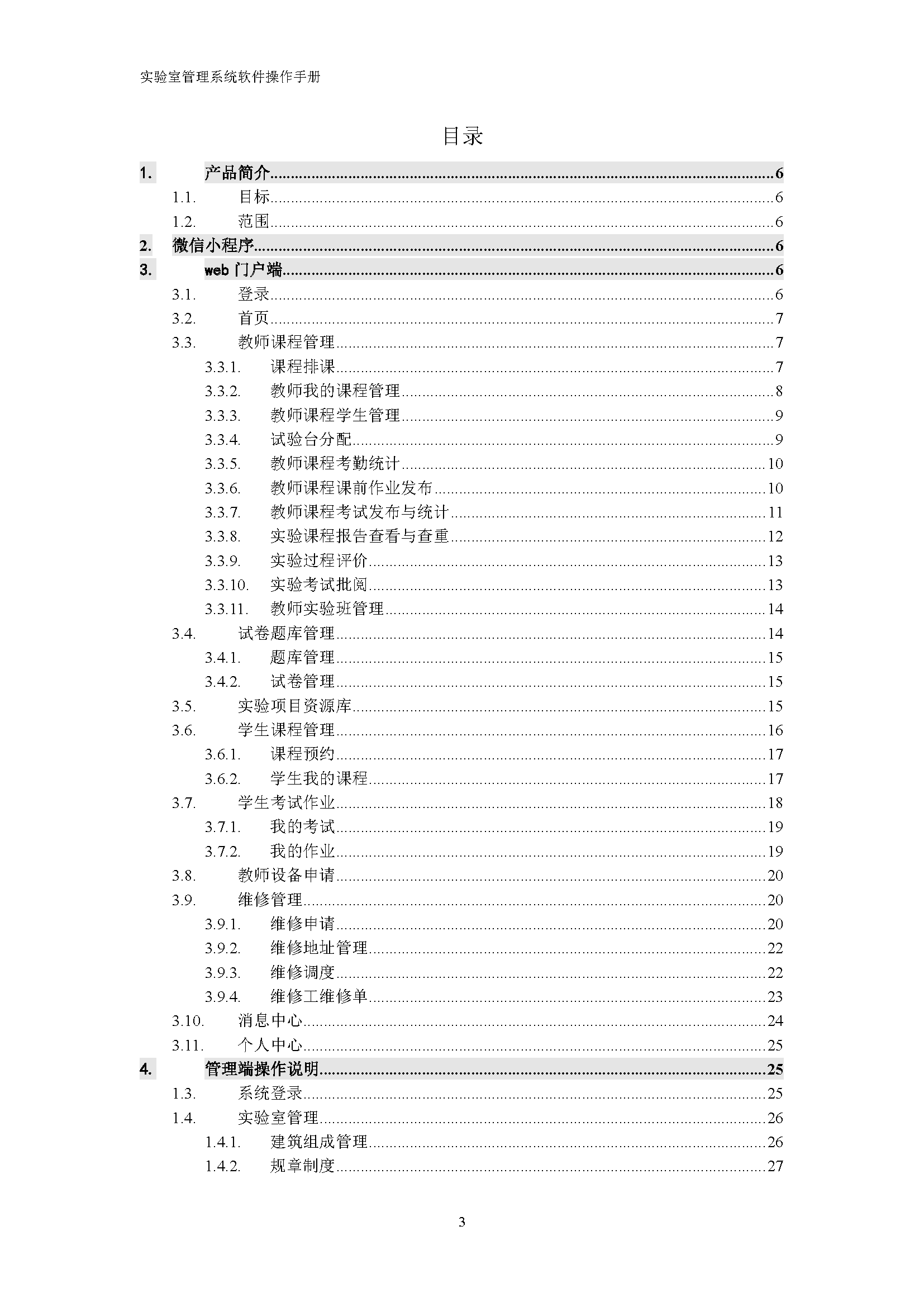 实验室管理系统软件操作手册

目录

1. 产品简介......6
1.1. 目标......6
1.2. 范围......6
2. 微信小程序......6
3. web 门户端......6
3.1. 登录......6
3.2. 首页......7
3.3. 教师课程管理......7
3.3.1. 课程排课......7
3.3.2. 教师我的课程管理......8
3.3.3. 教师课程学生管理......9
3.3.4. 试验台分配......9
3.3.5. 教师课程考勤统计......10
3.3.6. 教师课程课前作业发布......10
3.3.7. 教师课程考试发布与统计......11
3.3.8. 实验课程报告查看与查重......12
3.3.9. 实验过程评价......13
3.3.10. 实验考试批阅......13
3.3.11. 教师实验班管理......14
3.4. 试卷题库管理......14
3.4.1. 题库管理......15
3.4.2. 试卷管理......15
3.5. 实验项目资源库......15
3.6. 学生课程管理......16
3.6.1. 课程预约......17
3.6.2. 学生我的课程......17
3.7. 学生考试作业......18
3.7.1. 我的考试......19
3.7.2. 我的作业......19
3.8. 教师设备申请......20
3.9. 维修管理......20
3.9.1. 维修申请......20
3.9.2. 维修地址管理......22
3.9.3. 维修调度......22
3.9.4. 维修工维修单......23
3.10. 消息中心......24
3.11. 个人中心......25
4. 管理端操作说明......25
1.3. 系统登录......25
1.4. 实验室管理......26
1.4.1. 建筑组成管理......26
1.4.2. 规章制度......27

3